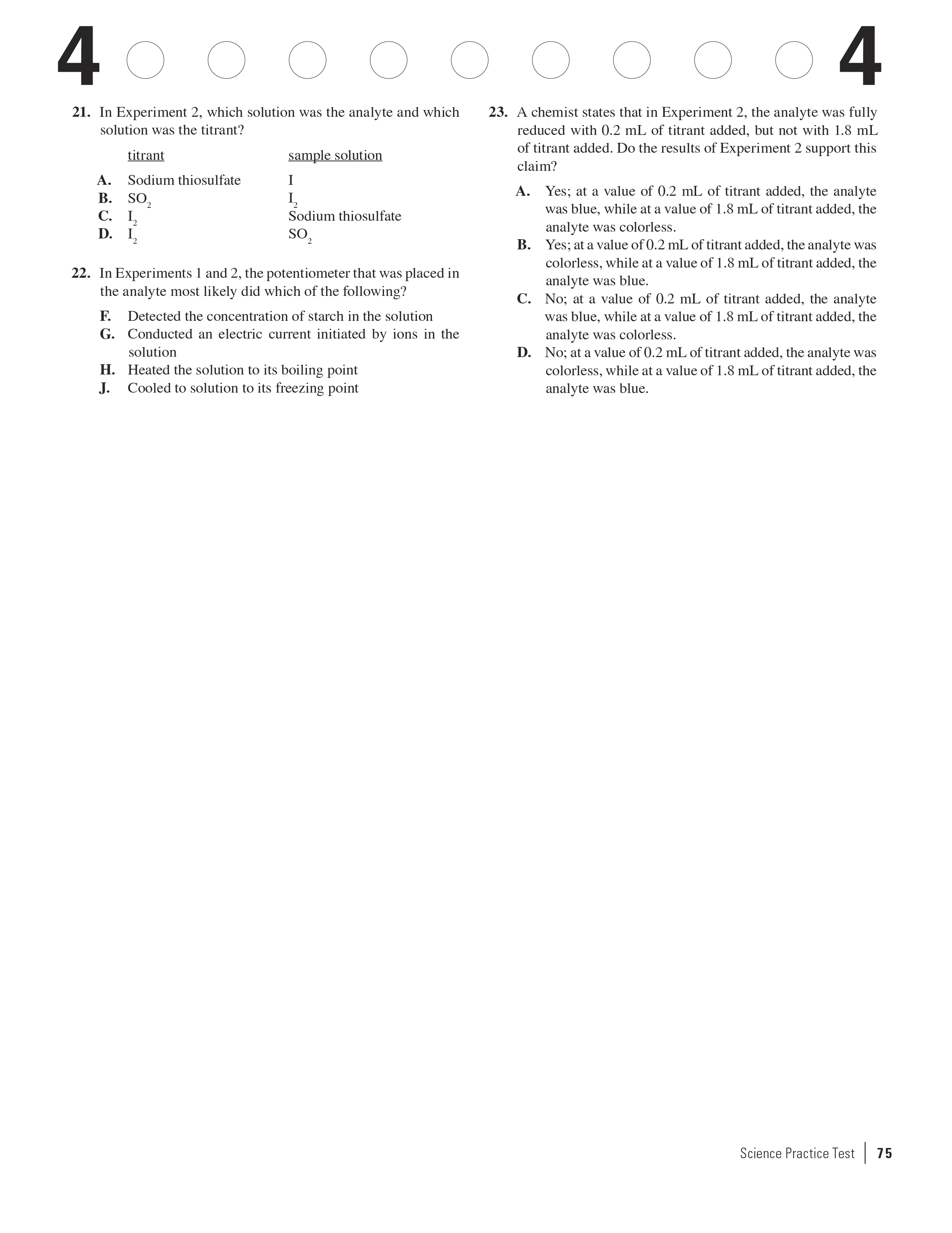 4 4

21. In Experiment 2, which solution was the analyte and which solution was the titrant?

| | titrant | sample solution |
|---|---|---|
| A. | Sodium thiosulfate | I |
| B. | $SO_2$ | $I_2$ |
| C. | $I_2$ | Sodium thiosulfate |
| D. | $I_2$ | $SO_2$ |

22. In Experiments 1 and 2, the potentiometer that was placed in the analyte most likely did which of the following?

F. Detected the concentration of starch in the solution
G. Conducted an electric current initiated by ions in the solution
H. Heated the solution to its boiling point
J. Cooled to solution to its freezing point

23. A chemist states that in Experiment 2, the analyte was fully reduced with 0.2 mL of titrant added, but not with 1.8 mL of titrant added. Do the results of Experiment 2 support this claim?

A. Yes; at a value of 0.2 mL of titrant added, the analyte was blue, while at a value of 1.8 mL of titrant added, the analyte was colorless.
B. Yes; at a value of 0.2 mL of titrant added, the analyte was colorless, while at a value of 1.8 mL of titrant added, the analyte was blue.
C. No; at a value of 0.2 mL of titrant added, the analyte was blue, while at a value of 1.8 mL of titrant added, the analyte was colorless.
D. No; at a value of 0.2 mL of titrant added, the analyte was colorless, while at a value of 1.8 mL of titrant added, the analyte was blue.

Science Practice Test | 75